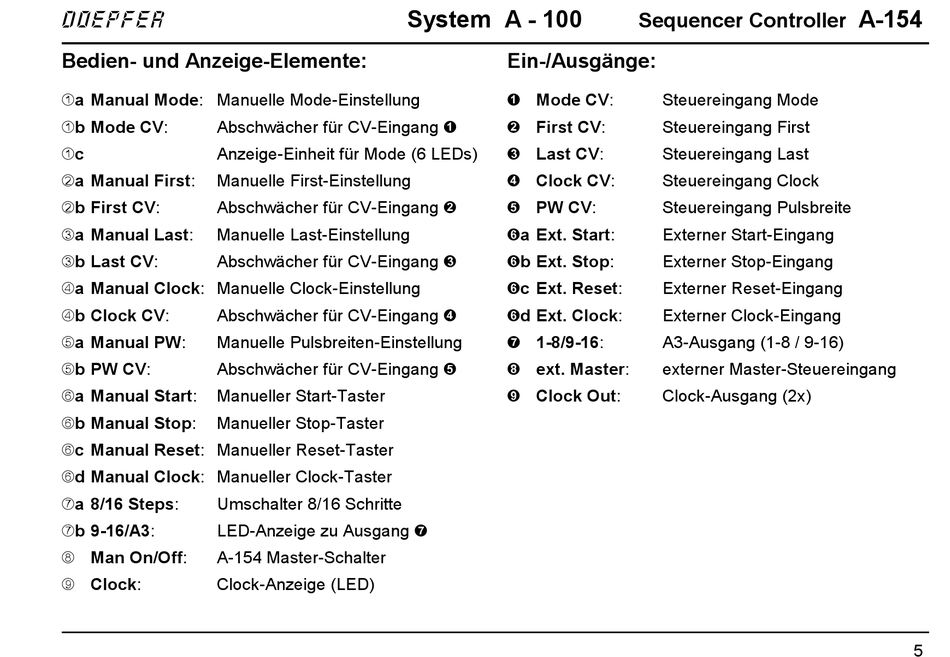 DOEPFER System A - 100 Sequencer Controller A-154

Bedien- und Anzeige-Elemente:

①a Manual Mode: Manuelle Mode-Einstellung
①b Mode CV: Abschwächer für CV-Eingang ❶
①c Anzeige-Einheit für Mode (6 LEDs)
②a Manual First: Manuelle First-Einstellung
②b First CV: Abschwächer für CV-Eingang ❷
③a Manual Last: Manuelle Last-Einstellung
③b Last CV: Abschwächer für CV-Eingang ❸
④a Manual Clock: Manuelle Clock-Einstellung
④b Clock CV: Abschwächer für CV-Eingang ❹
⑤a Manual PW: Manuelle Pulsbreiten-Einstellung
⑤b PW CV: Abschwächer für CV-Eingang ❺
⑥a Manual Start: Manueller Start-Taster
⑥b Manual Stop: Manueller Stop-Taster
⑥c Manual Reset: Manueller Reset-Taster
⑥d Manual Clock: Manueller Clock-Taster
⑦a 8/16 Steps: Umschalter 8/16 Schritte
⑦b 9-16/A3: LED-Anzeige zu Ausgang ❼
⑧ Man On/Off: A-154 Master-Schalter
⑨ Clock: Clock-Anzeige (LED)

Ein-/Ausgänge:

❶ Mode CV: Steuereingang Mode
❷ First CV: Steuereingang First
❸ Last CV: Steuereingang Last
❹ Clock CV: Steuereingang Clock
❺ PW CV: Steuereingang Pulsbreite
❻a Ext. Start: Externer Start-Eingang
❻b Ext. Stop: Externer Stop-Eingang
❻c Ext. Reset: Externer Reset-Eingang
❻d Ext. Clock: Externer Clock-Eingang
❼ 1-8/9-16: A3-Ausgang (1-8 / 9-16)
❽ ext. Master: externer Master-Steuereingang
❾ Clock Out: Clock-Ausgang (2x)

5